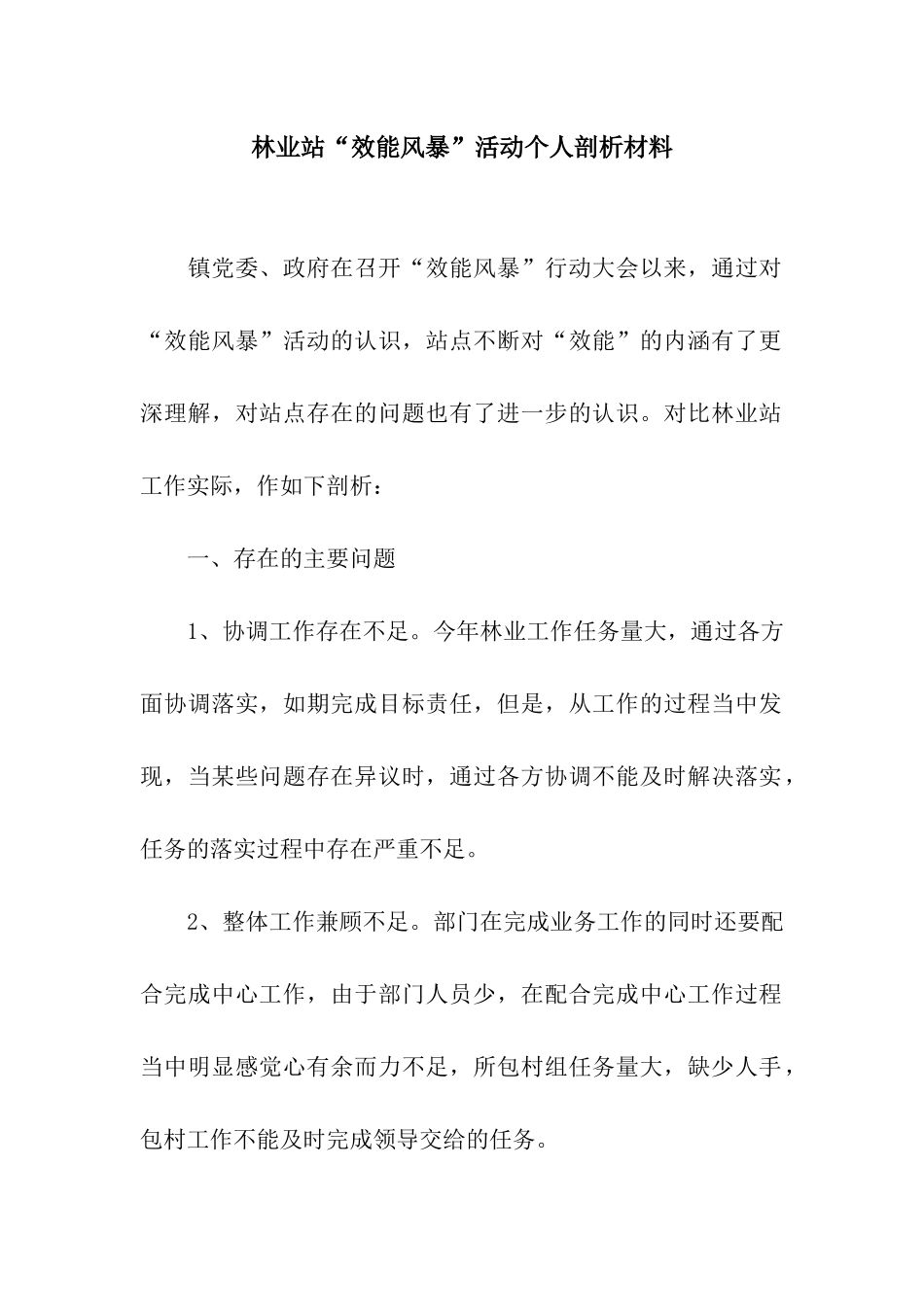 林业站“效能风暴”活动个人剖析材料

镇党委、政府在召开“效能风暴”行动大会以来，通过对“效能风暴”活动的认识，站点不断对“效能”的内涵有了更深理解，对站点存在的问题也有了进一步的认识。对比林业站工作实际，作如下剖析：

一、存在的主要问题

1、协调工作存在不足。今年林业工作任务量大，通过各方面协调落实，如期完成目标责任，但是，从工作的过程当中发现，当某些问题存在异议时，通过各方协调不能及时解决落实，任务的落实过程中存在严重不足。

2、整体工作兼顾不足。部门在完成业务工作的同时还要配合完成中心工作，由于部门人员少，在配合完成中心工作过程当中明显感觉心有余而力不足，所包村组任务量大，缺少人手，包村工作不能及时完成领导交给的任务。